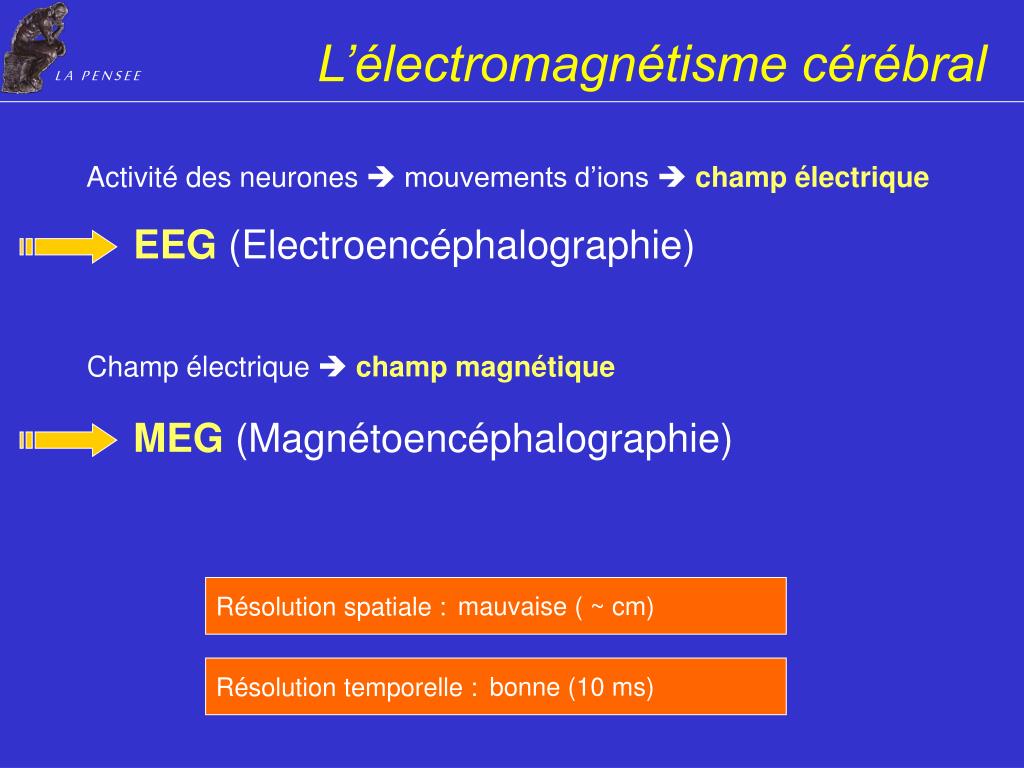 LA PENSEE

L’électromagnétisme cérébral

Activité des neurones ➔ mouvements d’ions ➔ champ électrique

EEG (Electroencéphalographie)

Champ électrique ➔ champ magnétique

MEG (Magnétoencéphalographie)

Résolution spatiale : mauvaise ( ~ cm)

Résolution temporelle : bonne (10 ms)